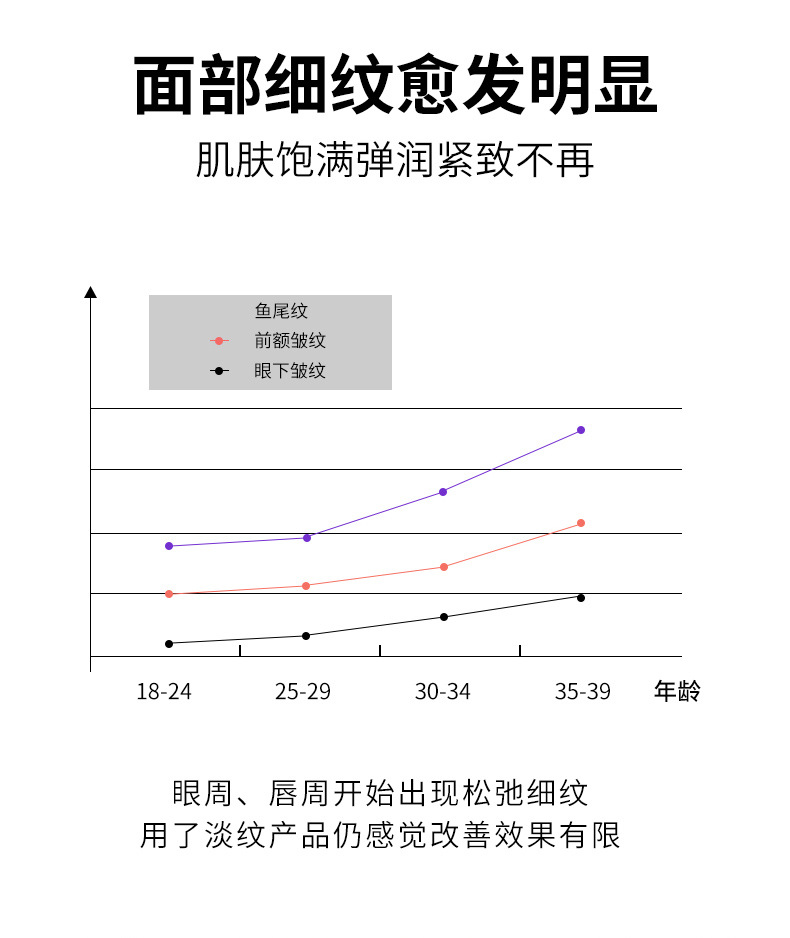 面部细纹愈发明显

肌肤饱满弹润紧致不再

鱼尾纹
前额皱纹
眼下皱纹

18-24
25-29
30-34
35-39
年龄

眼周、唇周开始出现松弛细纹
用了淡纹产品仍感觉改善效果有限